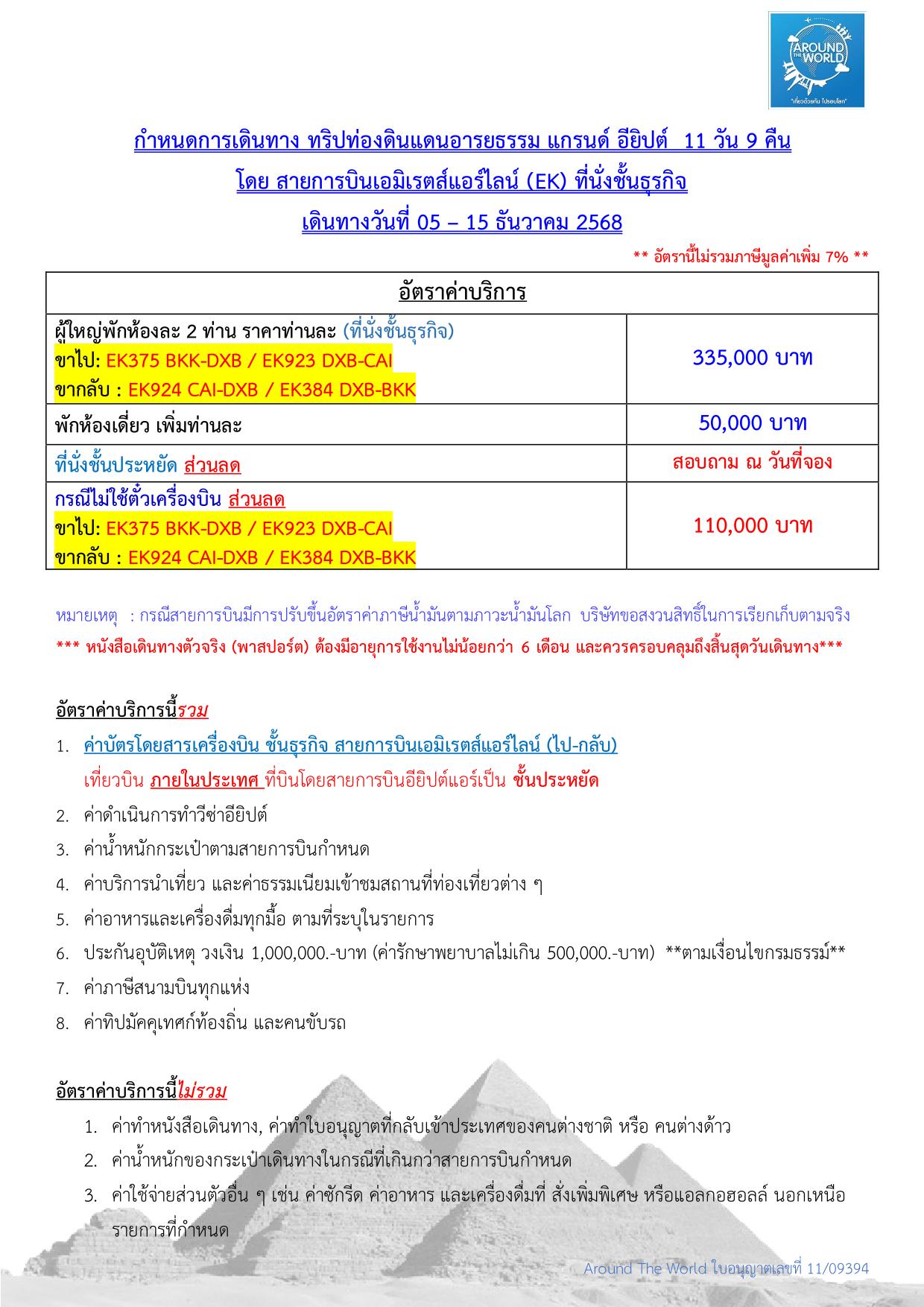 AROUND THE WORLD
"เที่ยวด้วยกัน ไปรอบโลก"

กำหนดการเดินทาง ทริปท่องดินแดนอารยธรรม แกรนด์ อียิปต์ 11 วัน 9 คืน
โดย สายการบินเอมิเรตส์แอร์ไลน์ (EK) ที่นั่งชั้นธุรกิจ
เดินทางวันที่ 05 – 15 ธันวาคม 2568

** อัตรานี้ไม่รวมภาษีมูลค่าเพิ่ม 7% **

| อัตราค่าบริการ | |
|---|---|
| ผู้ใหญ่พักห้องละ 2 ท่าน ราคาท่านละ (ที่นั่งชั้นธุรกิจ) ขาไป: EK375 BKK-DXB / EK923 DXB-CAI ขากลับ : EK924 CAI-DXB / EK384 DXB-BKK | 335,000 บาท |
| พักห้องเดี่ยว เพิ่มท่านละ | 50,000 บาท |
| ที่นั่งชั้นประหยัด ส่วนลด | สอบถาม ณ วันที่จอง |
| กรณีไม่ใช้ตั๋วเครื่องบิน ส่วนลด ขาไป: EK375 BKK-DXB / EK923 DXB-CAI ขากลับ : EK924 CAI-DXB / EK384 DXB-BKK | 110,000 บาท |

หมายเหตุ : กรณีสายการบินมีการปรับขึ้นอัตราค่าภาษีน้ำมันตามภาวะน้ำมันโลก บริษัทขอสงวนสิทธิ์ในการเรียกเก็บตามจริง
*** หนังสือเดินทางตัวจริง (พาสปอร์ต) ต้องมีอายุการใช้งานไม่น้อยกว่า 6 เดือน และควรครอบคลุมถึงสิ้นสุดวันเดินทาง***

อัตราค่าบริการนี้รวม
1. ค่าบัตรโดยสารเครื่องบิน ชั้นธุรกิจ สายการบินเอมิเรตส์แอร์ไลน์ (ไป-กลับ)
เที่ยวบิน ภายในประเทศ ที่บินโดยสายการบินอียิปต์แอร์เป็น ชั้นประหยัด
2. ค่าดำเนินการทำวีซ่าอียิปต์
3. ค่าน้ำหนักกระเป๋าตามสายการบินกำหนด
4. ค่าบริการนำเที่ยว และค่าธรรมเนียมเข้าชมสถานที่ท่องเที่ยวต่าง ๆ
5. ค่าอาหารและเครื่องดื่มทุกมื้อ ตามที่ระบุในรายการ
6. ประกันอุบัติเหตุ วงเงิน 1,000,000.-บาท (ค่ารักษาพยาบาลไม่เกิน 500,000.-บาท) **ตามเงื่อนไขกรมธรรม์**
7. ค่าภาษีสนามบินทุกแห่ง
8. ค่าทิปมัคคุเทศก์ท้องถิ่น และคนขับรถ

อัตราค่าบริการนี้ไม่รวม
1. ค่าทำหนังสือเดินทาง, ค่าทำใบอนุญาตที่กลับเข้าประเทศของคนต่างชาติ หรือ คนต่างด้าว
2. ค่าน้ำหนักของกระเป๋าเดินทางในกรณีที่เกินกว่าสายการบินกำหนด
3. ค่าใช้จ่ายส่วนตัวอื่น ๆ เช่น ค่าซักรีด ค่าอาหาร และเครื่องดื่มที่ สั่งเพิ่มพิเศษ หรือแอลกอฮอลล์ นอกเหนือรายการที่กำหนด

Around The World ใบอนุญาตเลขที่ 11/09394